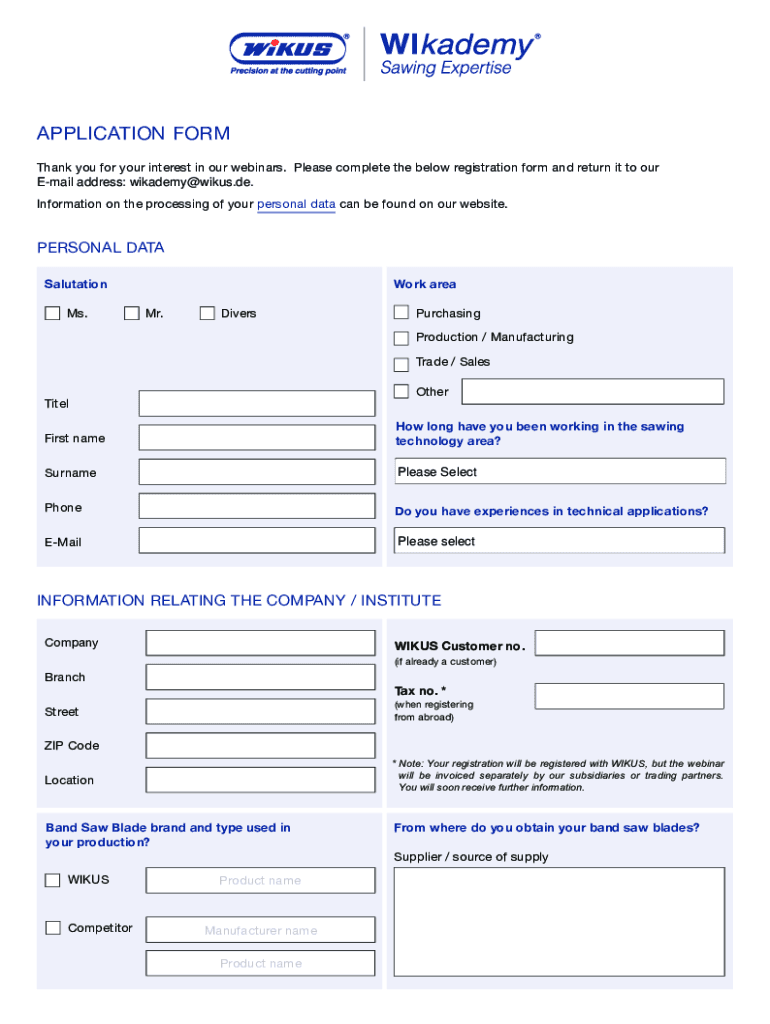 WIKUS®
Precision at the cutting point

WIkademy®
Sawing Expertise

APPLICATION FORM

Thank you for your interest in our webinars. Please complete the below registration form and return it to our E-mail address: wikademy@wikus.de.

Information on the processing of your personal data can be found on our website.

PERSONAL DATA

Salutation

Ms. Mr. Divers

Titel

First name

Surname

Phone

E-Mail

Work area

Purchasing

Production / Manufacturing

Trade / Sales

Other

How long have you been working in the sawing technology area?

Please Select

Do you have experiences in technical applications?

Please select

INFORMATION RELATING THE COMPANY / INSTITUTE

Company

Branch

Street

ZIP Code

Location

WIKUS Customer no.
(if already a customer)

Tax no. *
(when registering from abroad)

* Note: Your registration will be registered with WIKUS, but the webinar will be invoiced separately by our subsidiaries or trading partners. You will soon receive further information.

Band Saw Blade brand and type used in your production?

WIKUS

Product name

Competitor

Manufacturer name

Product name

From where do you obtain your band saw blades?

Supplier / source of supply